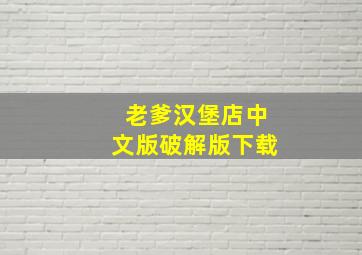 老爹汉堡店中文版破解版下载